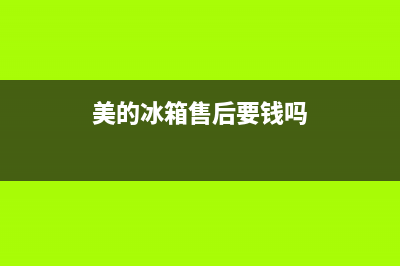 美的冰箱售后要钱吗